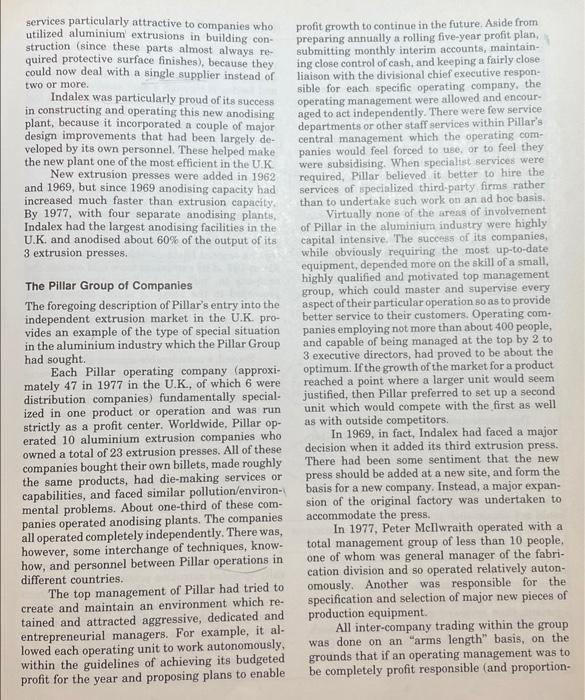 services particularly attractive to companies who utilized aluminium extrusions in building construction (since these parts almost always required protective surface finishes), because they could now deal with a single supplier instead of two or more.

Indalex was particularly proud of its success in constructing and operating this new anodising plant, because it incorporated a couple of major design improvements that had been largely developed by its own personnel. These helped make the new plant one of the most efficient in the U.K.

New extrusion presses were added in 1962 and 1969, but since 1969 anodising capacity had increased much faster than extrusion capacity. By 1977, with four separate anodising plants, Indalex had the largest anodising facilities in the U.K. and anodised about 60% of the output of its 3 extrusion presses.

The Pillar Group of Companies

The foregoing description of Pillar's entry into the independent extrusion market in the U.K. provides an example of the type of special situation in the aluminium industry which the Pillar Group had sought.

Each Pillar operating company (approximately 47 in 1977 in the U.K., of which 6 were distribution companies) fundamentally specialized in one product or operation and was run strictly as a profit center. Worldwide, Pillar operated 10 aluminium extrusion companies who owned a total of 23 extrusion presses. All of these companies bought their own billets, made roughly the same products, had die-making services or capabilities, and faced similar pollution/environmental problems. About one-third of these companies operated anodising plants. The companies all operated completely independently. There was, however, some interchange of techniques, know-how, and personnel between Pillar operations in different countries.

The top management of Pillar had tried to create and maintain an environment which retained and attracted aggressive, dedicated and entrepreneurial managers. For example, it allowed each operating unit to work autonomously, within the guidelines of achieving its budgeted profit for the year and proposing plans to enable profit growth to continue in the future. Aside from preparing annually a rolling five-year profit plan, submitting monthly interim accounts, maintaining close control of cash, and keeping a fairly close liaison with the divisional chief executive responsible for each specific operating company, the operating management were allowed and encouraged to act independently. There were few service departments or other staff services within Pillar's central management which the operating companies would feel forced to use, or to feel they were subsidising. When specialist services were required, Pillar believed it better to hire the services of specialized third-party firms rather than to undertake such work on an ad hoc basis.

Virtually none of the areas of involvement of Pillar in the aluminium industry were highly capital intensive. The success of its companies, while obviously requiring the most up-to-date equipment, depended more on the skill of a small, highly qualified and motivated top management group, which could master and supervise every aspect of their particular operation so as to provide better service to their customers. Operating companies employing not more than about 400 people, and capable of being managed at the top by 2 to 3 executive directors, had proved to be about the optimum. If the growth of the market for a product reached a point where a larger unit would seem justified, then Pillar preferred to set up a second unit which would compete with the first as well as with outside competitors.

In 1969, in fact, Indalex had faced a major decision when it added its third extrusion press. There had been some sentiment that the new press should be added at a new site, and form the basis for a new company. Instead, a major expansion of the original factory was undertaken to accommodate the press.

In 1977, Peter McIlwraith operated with a total management group of less than 10 people, one of whom was general manager of the fabrication division and so operated relatively autonomously. Another was responsible for the specification and selection of major new pieces of production equipment.

All inter-company trading within the group was done on an "arms length" basis, on the grounds that if an operating management was to be completely profit responsible (and proportion-